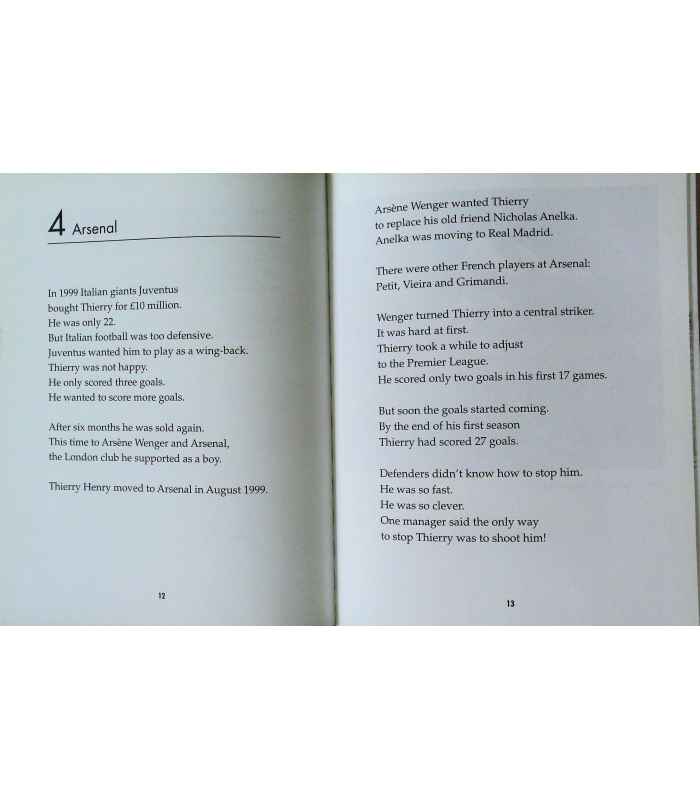 4 Arsenal

In 1999 Italian giants Juventus
bought Thierry for £10 million.
He was only 22.
But Italian football was too defensive.
Juventus wanted him to play as a wing-back.
Thierry was not happy.
He only scored three goals.
He wanted to score more goals.

After six months he was sold again.
This time to Arsène Wenger and Arsenal,
the London club he supported as a boy.

Thierry Henry moved to Arsenal in August 1999.

12

Arsène Wenger wanted Thierry
to replace his old friend Nicholas Anelka.
Anelka was moving to Real Madrid.

There were other French players at Arsenal:
Petit, Vieira and Grimandi.

Wenger turned Thierry into a central striker.
It was hard at first.
Thierry took a while to adjust
to the Premier League.
He scored only two goals in his first 17 games.

But soon the goals started coming.
By the end of his first season
Thierry had scored 27 goals.

Defenders didn't know how to stop him.
He was so fast.
He was so clever.
One manager said the only way
to stop Thierry was to shoot him!

13